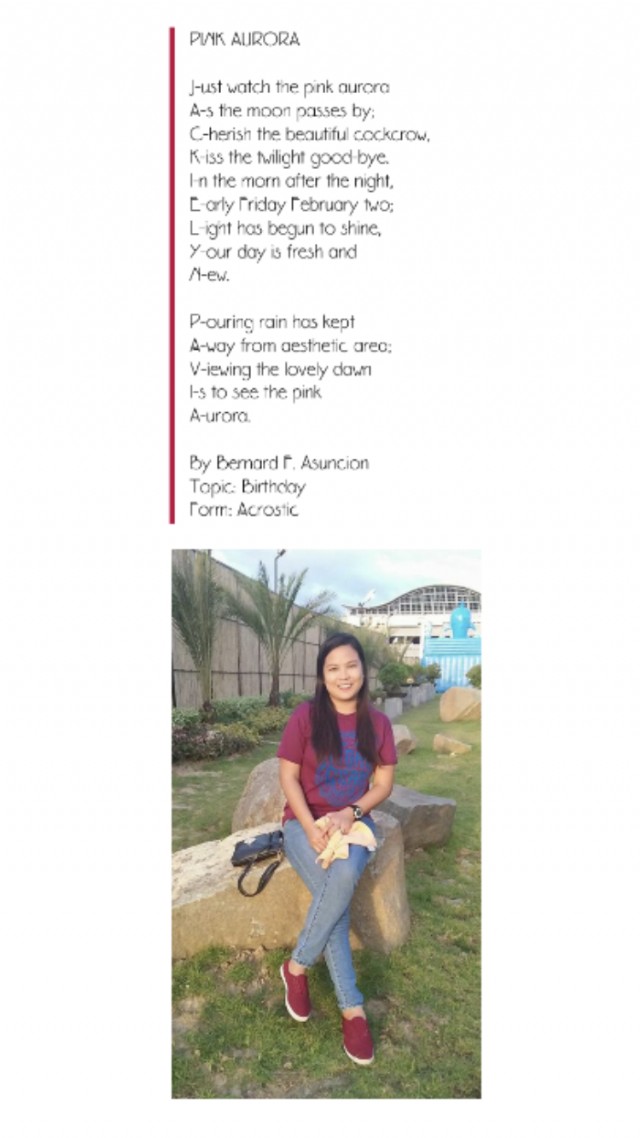 PINK AURORA

J-ust watch the pink aurora
A-s the moon passes by;
C-herish the beautiful cockcrow,
K-iss the twilight good-bye.
I-n the morn after the night,
E-arly Friday February two;
L-ight has begun to shine,
Y-our day is fresh and
N-ew.

P-ouring rain has kept
A-way from aesthetic area;
V-iewing the lovely dawn
I-s to see the pink
A-urora.

By Bernard F. Asuncion
Topic: Birthday
Form: Acrostic